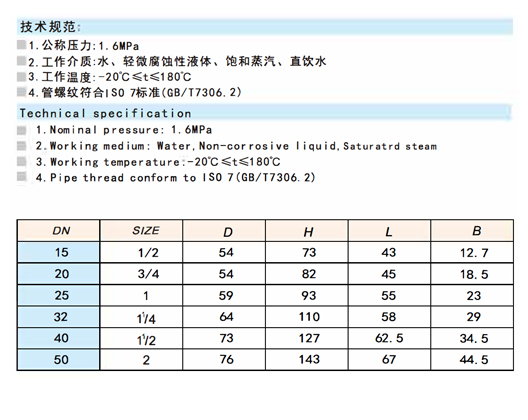 技术规范:

1.公称压力:1.6MPa
2.工作介质:水、轻微腐蚀性液体、饱和蒸汽、直饮水
3.工作温度:-20℃≤t≤180℃
4.管螺纹符合ISO 7标准(GB/T7306.2)

Technical specification

1.Nominal pressure: 1.6MPa
2.Working medium: Water,Non-corrosive liquid,Saturatrd steam
3.Working temperature:-20℃≤t≤180℃
4.Pipe thread conform to ISO 7(GB/T7306.2)

| DN | SIZE | D | H | L | B |
|---|---|---|---|---|---|
| 15 | 1/2 | 54 | 73 | 43 | 12.7 |
| 20 | 3/4 | 54 | 82 | 45 | 18.5 |
| 25 | 1 | 59 | 93 | 55 | 23 |
| 32 | $1^1/4$ | 64 | 110 | 58 | 29 |
| 40 | $1^1/2$ | 73 | 127 | 62.5 | 34.5 |
| 50 | 2 | 76 | 143 | 67 | 44.5 |